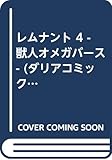 レムナント 4 -獣人オメガバース- (ダリアコミック…

COVER COMING SOON